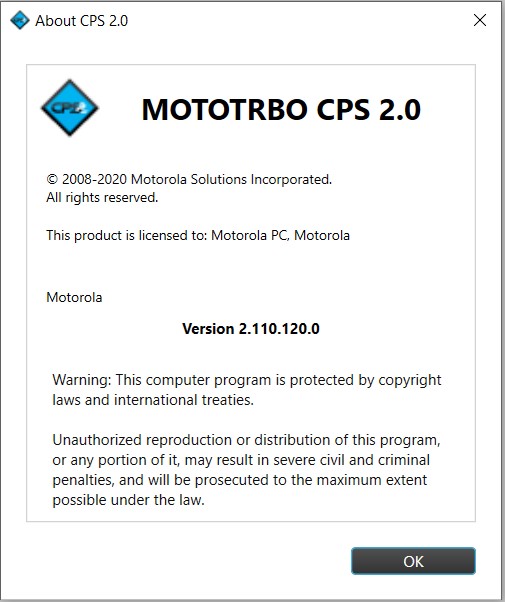 About CPS 2.0

CPS2

MOTOTRBO CPS 2.0

© 2008-2020 Motorola Solutions Incorporated.
All rights reserved.

This product is licensed to: Motorola PC, Motorola

Motorola

Version 2.110.120.0

Warning: This computer program is protected by copyright laws and international treaties.

Unauthorized reproduction or distribution of this program, or any portion of it, may result in severe civil and criminal penalties, and will be prosecuted to the maximum extent possible under the law.

OK